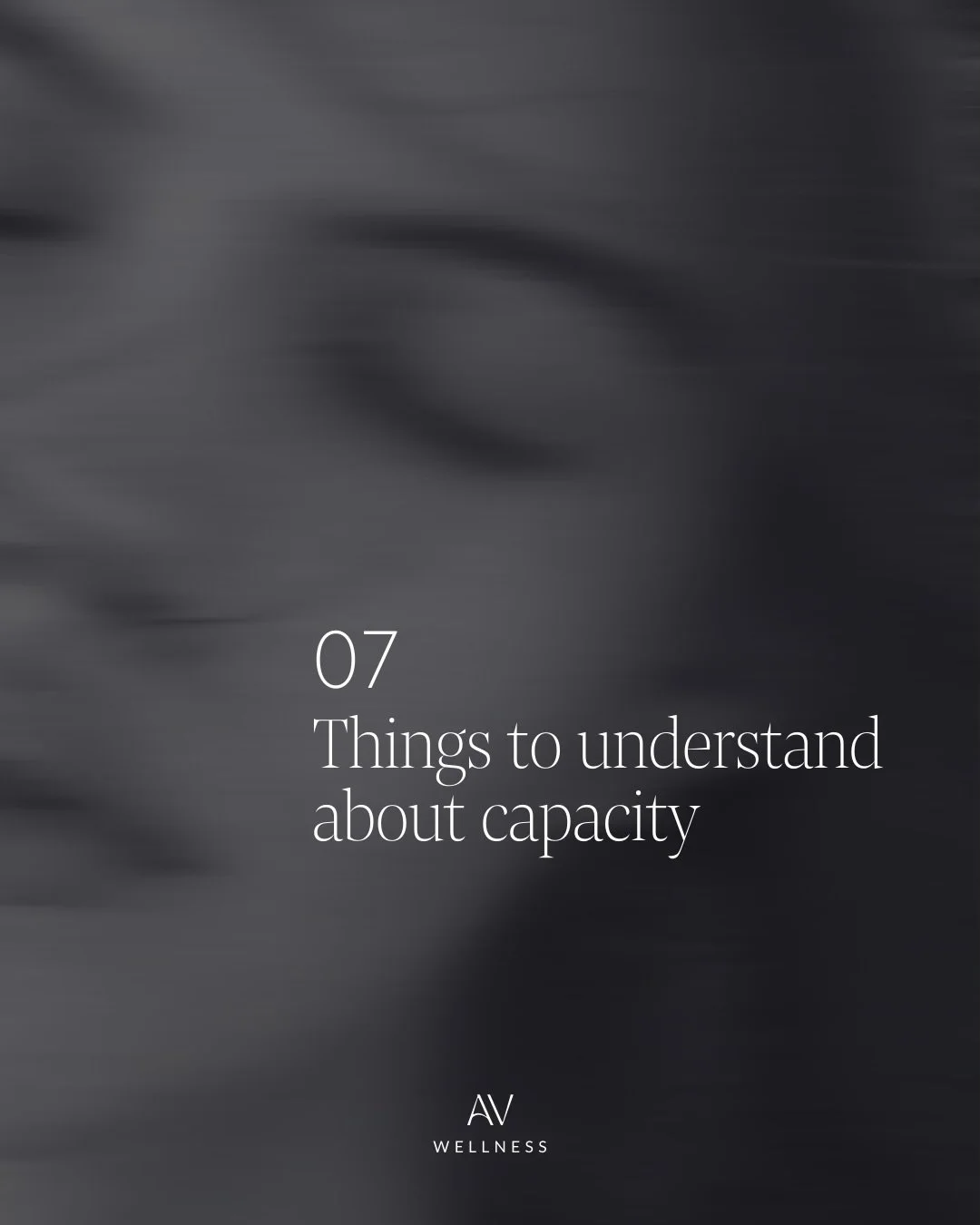 07
Things to understand about capacity

AV
WELLNESS